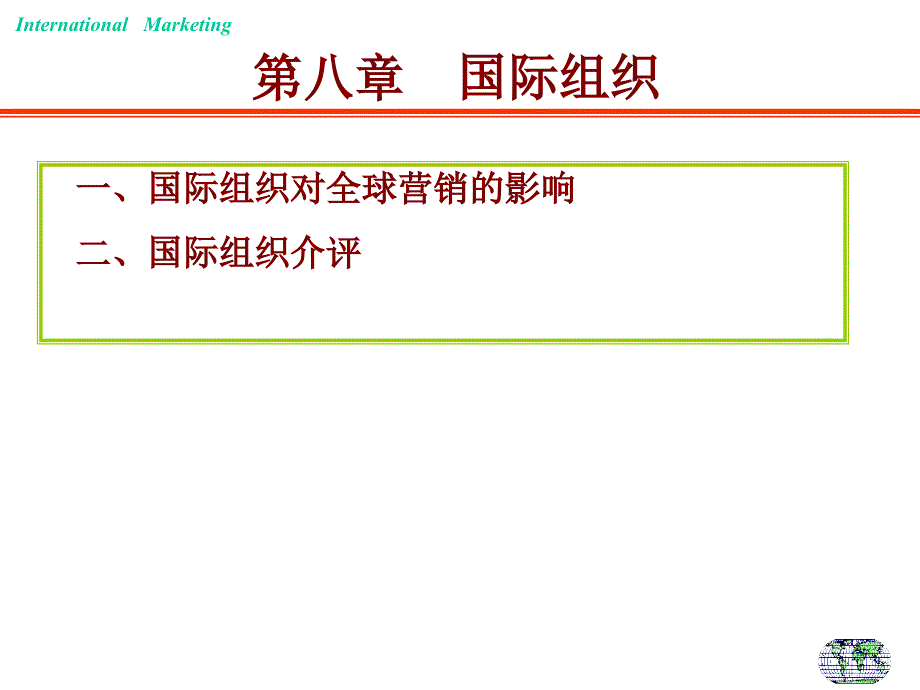 International Marketing

第八章 国际组织

一、国际组织对全球营销的影响

二、国际组织介评